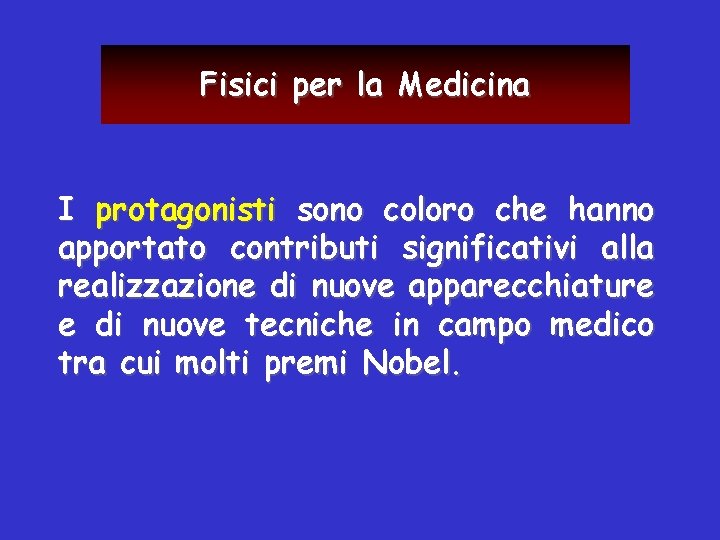 Fisici per la Medicina

I protagonisti sono coloro che hanno apportato contributi significativi alla realizzazione di nuove apparecchiature e di nuove tecniche in campo medico tra cui molti premi Nobel.